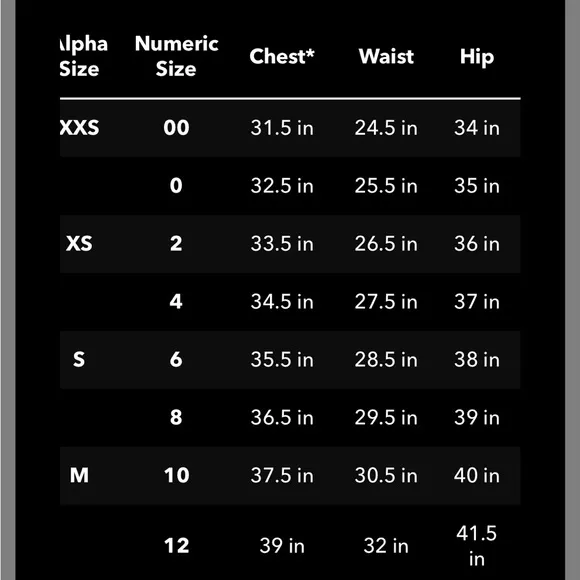 | lpha Size | Numeric Size | Chest* | Waist | Hip |
|---|---|---|---|---|
| XXS | 00 | 31.5 in | 24.5 in | 34 in |
| | 0 | 32.5 in | 25.5 in | 35 in |
| XS | 2 | 33.5 in | 26.5 in | 36 in |
| | 4 | 34.5 in | 27.5 in | 37 in |
| S | 6 | 35.5 in | 28.5 in | 38 in |
| | 8 | 36.5 in | 29.5 in | 39 in |
| M | 10 | 37.5 in | 30.5 in | 40 in |
| | 12 | 39 in | 32 in | 41.5 in |